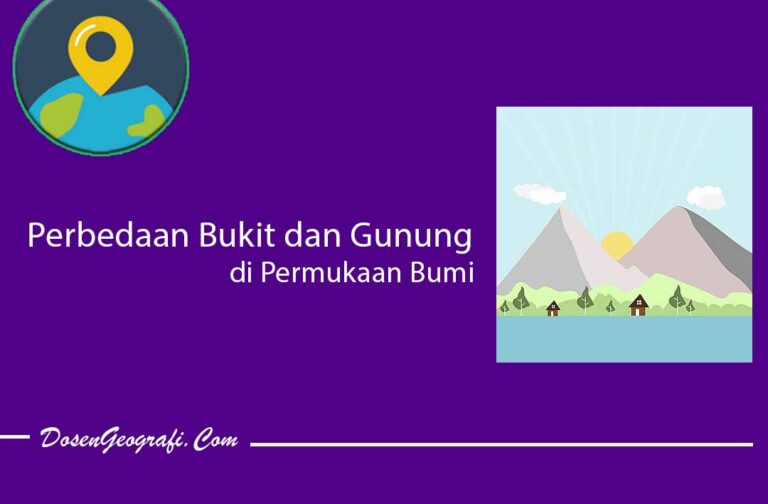 Perbedaan Bukit dan Gunung
di Permukaan Bumi

DosenGeografi.Com